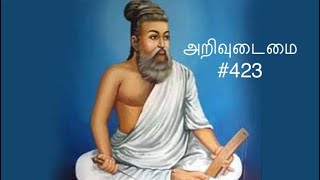 அறிவுடைமை
#423